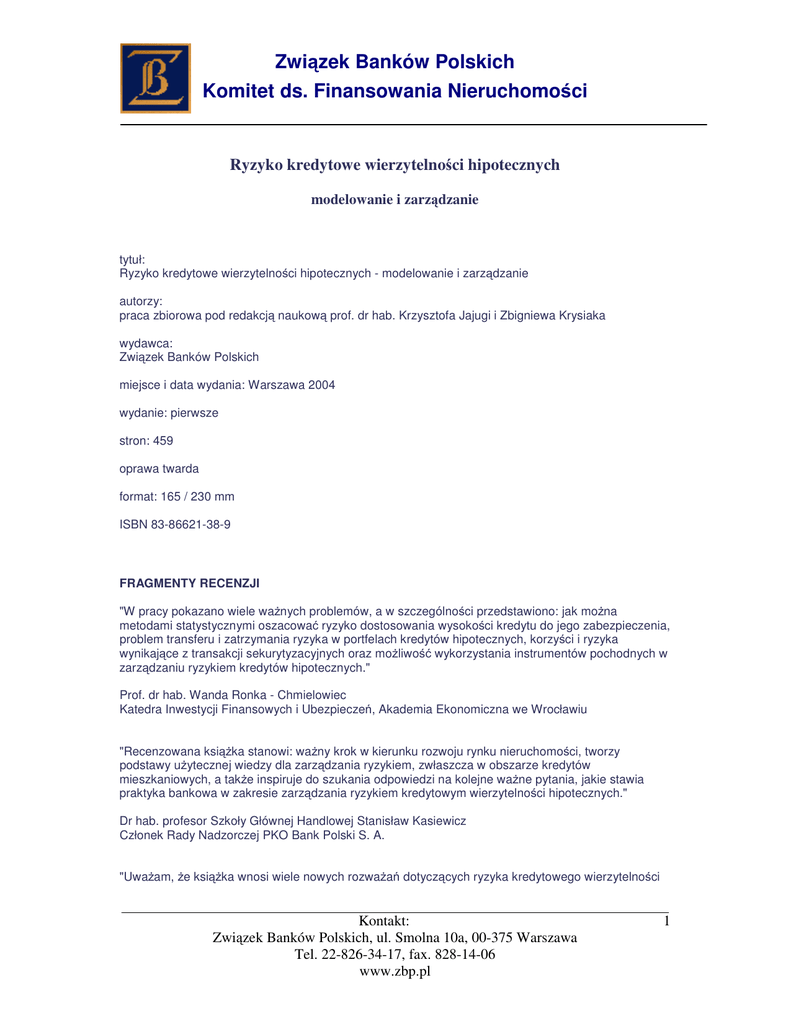 Związek Banków Polskich
Komitet ds. Finansowania Nieruchomości

Ryzyko kredytowe wierzytelności hipotecznych

modelowanie i zarządzanie

tytuł:
Ryzyko kredytowe wierzytelności hipotecznych - modelowanie i zarządzanie

autorzy:
praca zbiorowa pod redakcją naukową prof. dr hab. Krzysztofa Jajugi i Zbigniewa Krysiaka

wydawca:
Związek Banków Polskich

miejsce i data wydania: Warszawa 2004

wydanie: pierwsze

stron: 459

oprawa twarda

format: 165 / 230 mm

ISBN 83-86621-38-9

FRAGMENTY RECENZJI

"W pracy pokazano wiele ważnych problemów, a w szczególności przedstawiono: jak można metodami statystycznymi oszacować ryzyko dostosowania wysokości kredytu do jego zabezpieczenia, problem transferu i zatrzymania ryzyka w portfelach kredytów hipotecznych, korzyści i ryzyka wynikające z transakcji sekurytyzacyjnych oraz możliwość wykorzystania instrumentów pochodnych w zarządzaniu ryzykiem kredytów hipotecznych."

Prof. dr hab. Wanda Ronka - Chmielowiec
Katedra Inwestycji Finansowych i Ubezpieczeń, Akademia Ekonomiczna we Wrocławiu

"Recenzowana książka stanowi: ważny krok w kierunku rozwoju rynku nieruchomości, tworzy podstawy użytecznej wiedzy dla zarządzania ryzykiem, zwłaszcza w obszarze kredytów mieszkaniowych, a także inspiruje do szukania odpowiedzi na kolejne ważne pytania, jakie stawia praktyka bankowa w zakresie zarządzania ryzykiem kredytowym wierzytelności hipotecznych."

Dr hab. profesor Szkoły Głównej Handlowej Stanisław Kasiewicz
Członek Rady Nadzorczej PKO Bank Polski S. A.

"Uważam, że książka wnosi wiele nowych rozważań dotyczących ryzyka kredytowego wierzytelności

Kontakt:
Związek Banków Polskich, ul. Smolna 10a, 00-375 Warszawa
Tel. 22-826-34-17, fax. 828-14-06
www.zbp.pl

1